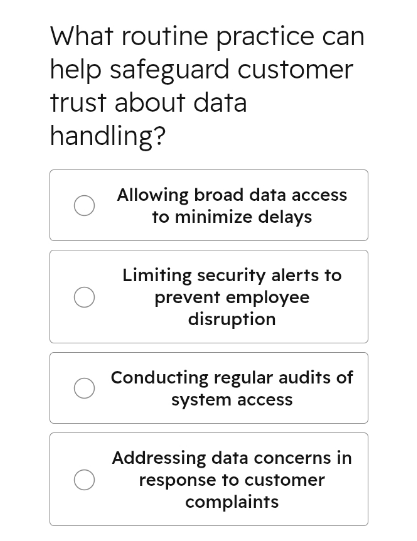 What routine practice can help safeguard customer trust about data handling?

Allowing broad data access to minimize delays

Limiting security alerts to prevent employee disruption

Conducting regular audits of system access

Addressing data concerns in response to customer complaints